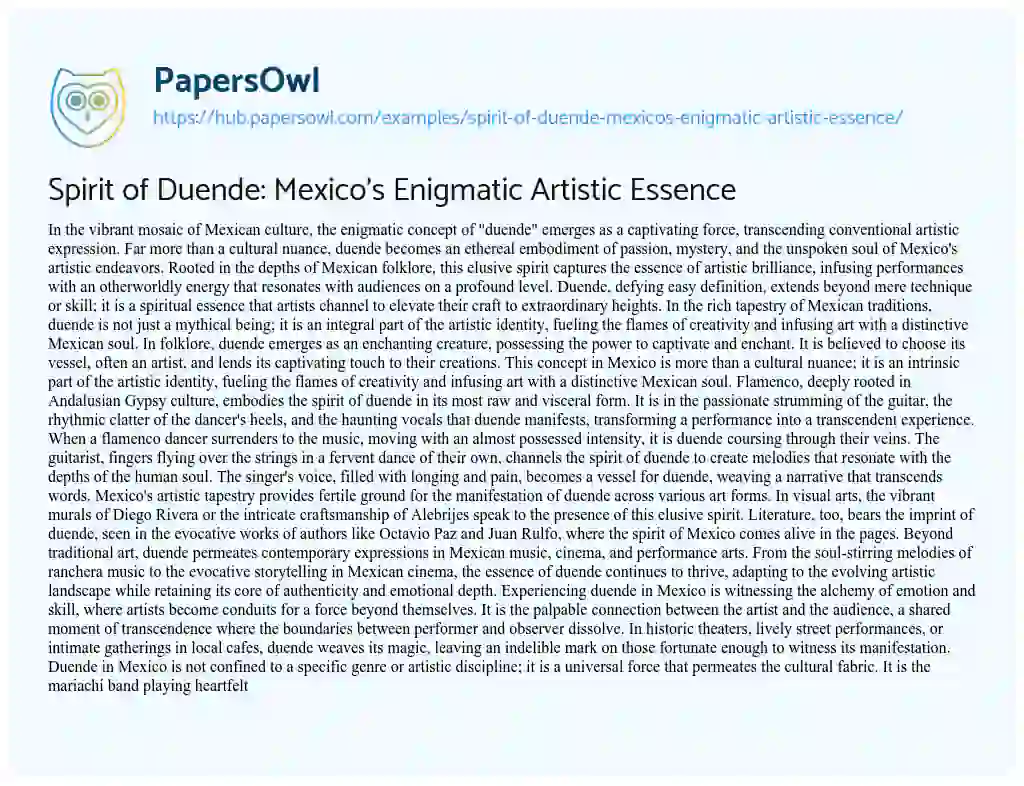 PapersOwl
https://hub.papersowl.com/examples/spirit-of-duende-mexicos-enigmatic-artistic-essence/

Spirit of Duende: Mexico's Enigmatic Artistic Essence

In the vibrant mosaic of Mexican culture, the enigmatic concept of "duende" emerges as a captivating force, transcending conventional artistic expression. Far more than a cultural nuance, duende becomes an ethereal embodiment of passion, mystery, and the unspoken soul of Mexico's artistic endeavors. Rooted in the depths of Mexican folklore, this elusive spirit captures the essence of artistic brilliance, infusing performances with an otherworldly energy that resonates with audiences on a profound level. Duende, defying easy definition, extends beyond mere technique or skill; it is a spiritual essence that artists channel to elevate their craft to extraordinary heights. In the rich tapestry of Mexican traditions, duende is not just a mythical being; it is an integral part of the artistic identity, fueling the flames of creativity and infusing art with a distinctive Mexican soul. In folklore, duende emerges as an enchanting creature, possessing the power to captivate and enchant. It is believed to choose its vessel, often an artist, and lends its captivating touch to their creations. This concept in Mexico is more than a cultural nuance; it is an intrinsic part of the artistic identity, fueling the flames of creativity and infusing art with a distinctive Mexican soul. Flamenco, deeply rooted in Andalusian Gypsy culture, embodies the spirit of duende in its most raw and visceral form. It is in the passionate strumming of the guitar, the rhythmic clatter of the dancer's heels, and the haunting vocals that duende manifests, transforming a performance into a transcendent experience. When a flamenco dancer surrenders to the music, moving with an almost possessed intensity, it is duende coursing through their veins. The guitarist, fingers flying over the strings in a fervent dance of their own, channels the spirit of duende to create melodies that resonate with the depths of the human soul. The singer's voice, filled with longing and pain, becomes a vessel for duende, weaving a narrative that transcends words. Mexico's artistic tapestry provides fertile ground for the manifestation of duende across various art forms. In visual arts, the vibrant murals of Diego Rivera or the intricate craftsmanship of Alebrijes speak to the presence of this elusive spirit. Literature, too, bears the imprint of duende, seen in the evocative works of authors like Octavio Paz and Juan Rulfo, where the spirit of Mexico comes alive in the pages. Beyond traditional art, duende permeates contemporary expressions in Mexican music, cinema, and performance arts. From the soul-stirring melodies of ranchera music to the evocative storytelling in Mexican cinema, the essence of duende continues to thrive, adapting to the evolving artistic landscape while retaining its core of authenticity and emotional depth. Experiencing duende in Mexico is witnessing the alchemy of emotion and skill, where artists become conduits for a force beyond themselves. It is the palpable connection between the artist and the audience, a shared moment of transcendence where the boundaries between performer and observer dissolve. In historic theaters, lively street performances, or intimate gatherings in local cafes, duende weaves its magic, leaving an indelible mark on those fortunate enough to witness its manifestation. Duende in Mexico is not confined to a specific genre or artistic discipline; it is a universal force that permeates the cultural fabric. It is the mariachi band playing heartfelt